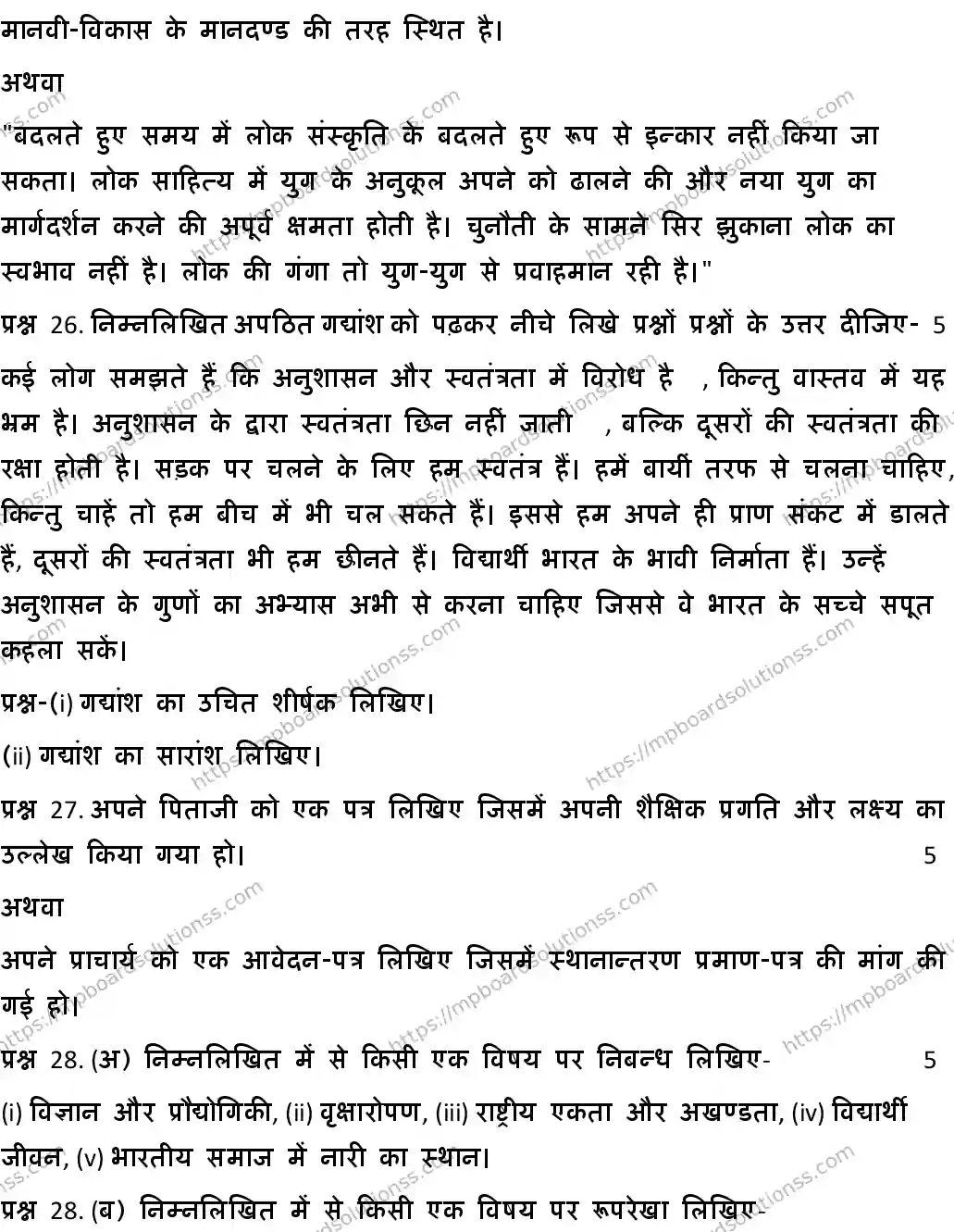 मानवी-विकास के मानदण्ड की तरह स्थित है।

अथवा

"बदलते हुए समय में लोक संस्कृति के बदलते हुए रूप से इन्कार नहीं किया जा सकता। लोक साहित्य में युग के अनुकूल अपने को ढालने की और नया युग का मार्गदर्शन करने की अपूर्व क्षमता होती है। चुनौती के सामने सिर झुकाना लोक का स्वभाव नहीं है। लोक की गंगा तो युग-युग से प्रवाहमान रही है।"

प्रश्न 26. निम्नलिखित अपठित गद्यांश को पढ़कर नीचे लिखे प्रश्नों प्रश्नों के उत्तर दीजिए- 5

कई लोग समझते हैं कि अनुशासन और स्वतंत्रता में विरोध है , किन्तु वास्तव में यह भ्रम है। अनुशासन के द्वारा स्वतंत्रता छिन नहीं जाती , बल्कि दूसरों की स्वतंत्रता की रक्षा होती है। सड़क पर चलने के लिए हम स्वतंत्र हैं। हमें बायीं तरफ से चलना चाहिए, किन्तु चाहें तो हम बीच में भी चल सकते हैं। इससे हम अपने ही प्राण संकट में डालते हैं, दूसरों की स्वतंत्रता भी हम छीनते हैं। विद्यार्थी भारत के भावी निर्माता हैं। उन्हें अनुशासन के गुणों का अभ्यास अभी से करना चाहिए जिससे वे भारत के सच्चे सपूत कहला सकें।

प्रश्न-(i) गद्यांश का उचित शीर्षक लिखिए।

(ii) गद्यांश का सारांश लिखिए।

प्रश्न 27. अपने पिताजी को एक पत्र लिखिए जिसमें अपनी शैक्षिक प्रगति और लक्ष्य का उल्लेख किया गया हो। 5

अथवा

अपने प्राचार्य को एक आवेदन-पत्र लिखिए जिसमें स्थानान्तरण प्रमाण-पत्र की मांग की गई हो।

प्रश्न 28. (अ) निम्नलिखित में से किसी एक विषय पर निबन्ध लिखिए- 5

(i) विज्ञान और प्रौद्योगिकी, (ii) वृक्षारोपण, (iii) राष्ट्रीय एकता और अखण्डता, (iv) विद्यार्थी जीवन, (v) भारतीय समाज में नारी का स्थान।

प्रश्न 28. (ब) निम्नलिखित में से किसी एक विषय पर रूपरेखा लिखिए-

https://mpboardsolutionss.com